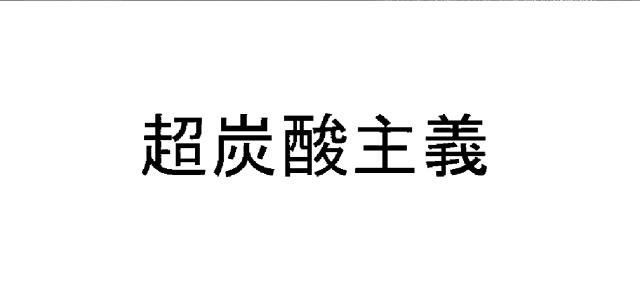 超炭酸主義